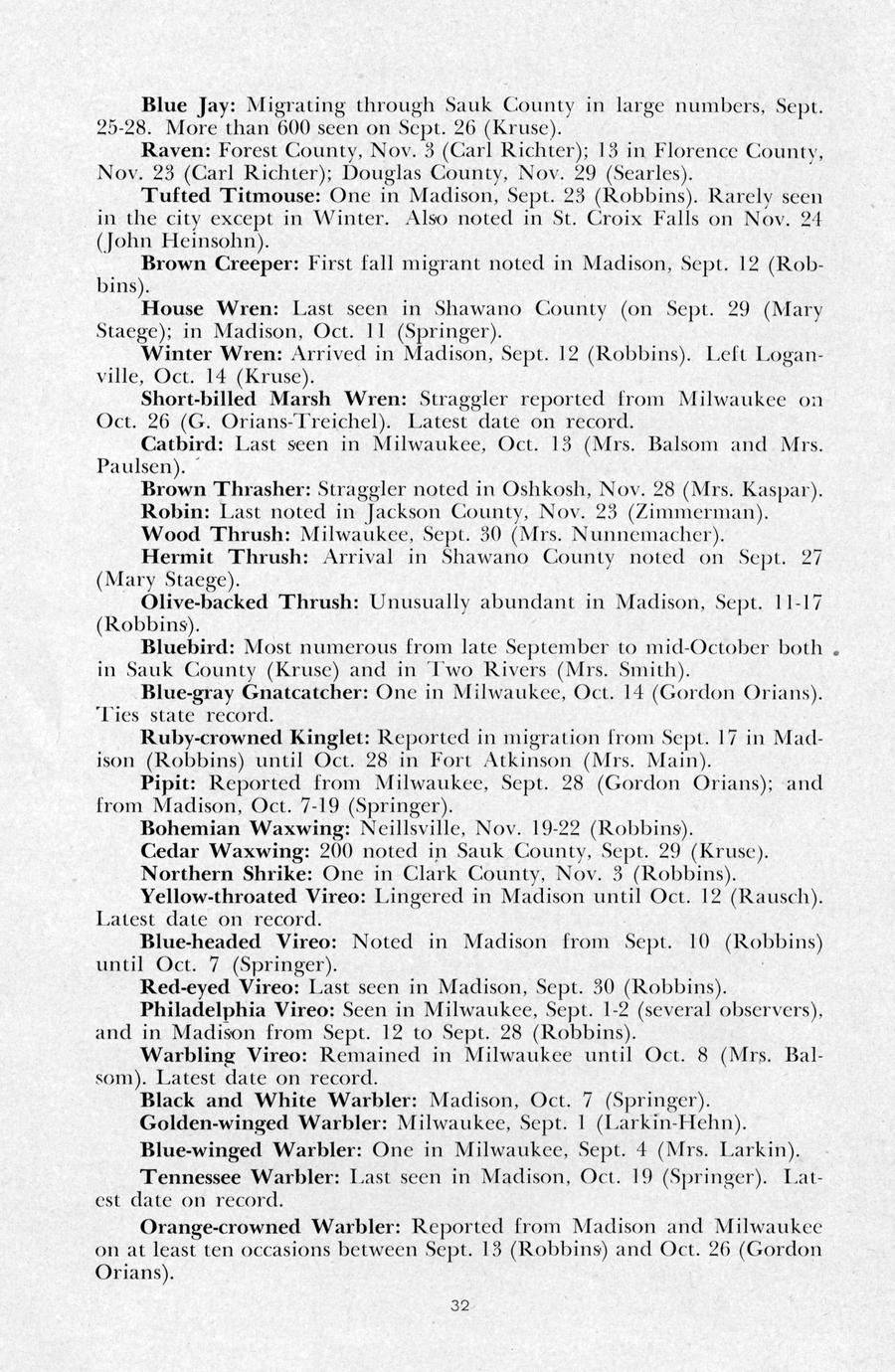 Blue Jay: Migrating through Sauk County in large numbers, Sept. 25-28. More than 600 seen on Sept. 26 (Kruse).

Raven: Forest County, Nov. 3 (Carl Richter); 13 in Florence County, Nov. 23 (Carl Richter); Douglas County, Nov. 29 (Searles).

Tufted Titmouse: One in Madison, Sept. 23 (Robbins). Rarely seen in the city except in Winter. Also noted in St. Croix Falls on Nov. 24 (John Heinsohn).

Brown Creeper: First fall migrant noted in Madison, Sept. 12 (Robbins).

House Wren: Last seen in Shawano County (on Sept. 29 (Mary Staege); in Madison, Oct. 11 (Springer).

Winter Wren: Arrived in Madison, Sept. 12 (Robbins). Left Loganville, Oct. 14 (Kruse).

Short-billed Marsh Wren: Straggler reported from Milwaukee on Oct. 26 (G. Orians-Treichel). Latest date on record.

Catbird: Last seen in Milwaukee, Oct. 13 (Mrs. Balsom and Mrs. Paulsen).

Brown Thrasher: Straggler noted in Oshkosh, Nov. 28 (Mrs. Kaspar).

Robin: Last noted in Jackson County, Nov. 23 (Zimmerman).

Wood Thrush: Milwaukee, Sept. 30 (Mrs. Nunnemacher).

Hermit Thrush: Arrival in Shawano County noted on Sept. 27 (Mary Staege).

Olive-backed Thrush: Unusually abundant in Madison, Sept. 11-17 (Robbins).

Bluebird: Most numerous from late September to mid-October both in Sauk County (Kruse) and in Two Rivers (Mrs. Smith).

Blue-gray Gnatcatcher: One in Milwaukee, Oct. 14 (Gordon Orians). Ties state record.

Ruby-crowned Kinglet: Reported in migration from Sept. 17 in Madison (Robbins) until Oct. 28 in Fort Atkinson (Mrs. Main).

Pipit: Reported from Milwaukee, Sept. 28 (Gordon Orians); and from Madison, Oct. 7-19 (Springer).

Bohemian Waxwing: Neillsville, Nov. 19-22 (Robbins).

Cedar Waxwing: 200 noted in Sauk County, Sept. 29 (Kruse).

Northern Shrike: One in Clark County, Nov. 3 (Robbins).

Yellow-throated Vireo: Lingered in Madison until Oct. 12 (Rausch). Latest date on record.

Blue-headed Vireo: Noted in Madison from Sept. 10 (Robbins) until Oct. 7 (Springer).

Red-eyed Vireo: Last seen in Madison, Sept. 30 (Robbins).

Philadelphia Vireo: Seen in Milwaukee, Sept. 1-2 (several observers), and in Madison from Sept. 12 to Sept. 28 (Robbins).

Warbling Vireo: Remained in Milwaukee until Oct. 8 (Mrs. Balsom). Latest date on record.

Black and White Warbler: Madison, Oct. 7 (Springer).

Golden-winged Warbler: Milwaukee, Sept. 1 (Larkin-Hehn).

Blue-winged Warbler: One in Milwaukee, Sept. 4 (Mrs. Larkin).

Tennessee Warbler: Last seen in Madison, Oct. 19 (Springer). Latest date on record.

Orange-crowned Warbler: Reported from Madison and Milwaukee on at least ten occasions between Sept. 13 (Robbins) and Oct. 26 (Gordon Orians).

32